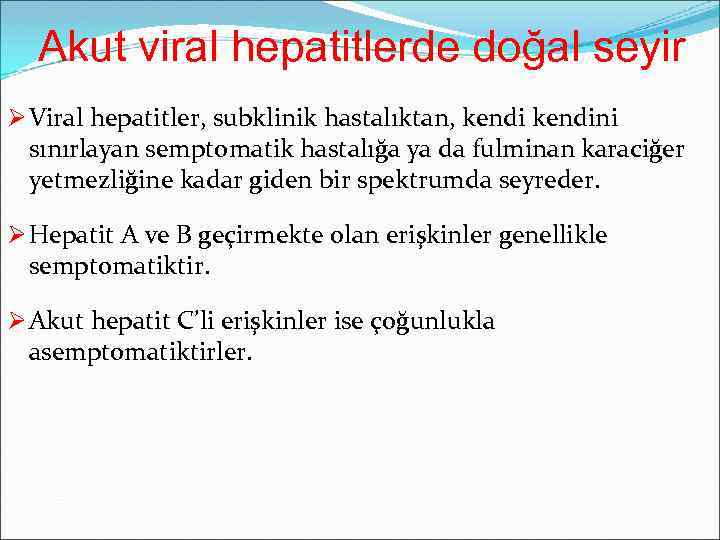 Akut viral hepatitlerde doğal seyir

➢ Viral hepatitler, subklinik hastalıktan, kendi kendini sınırlayan semptomatik hastalığa ya da fulminan karaciğer yetmezliğine kadar giden bir spektrumda seyreder.

➢ Hepatit A ve B geçirmekte olan erişkinler genellikle semptomatiktir.

➢ Akut hepatit C'li erişkinler ise çoğunlukla asemptomatiktirler.